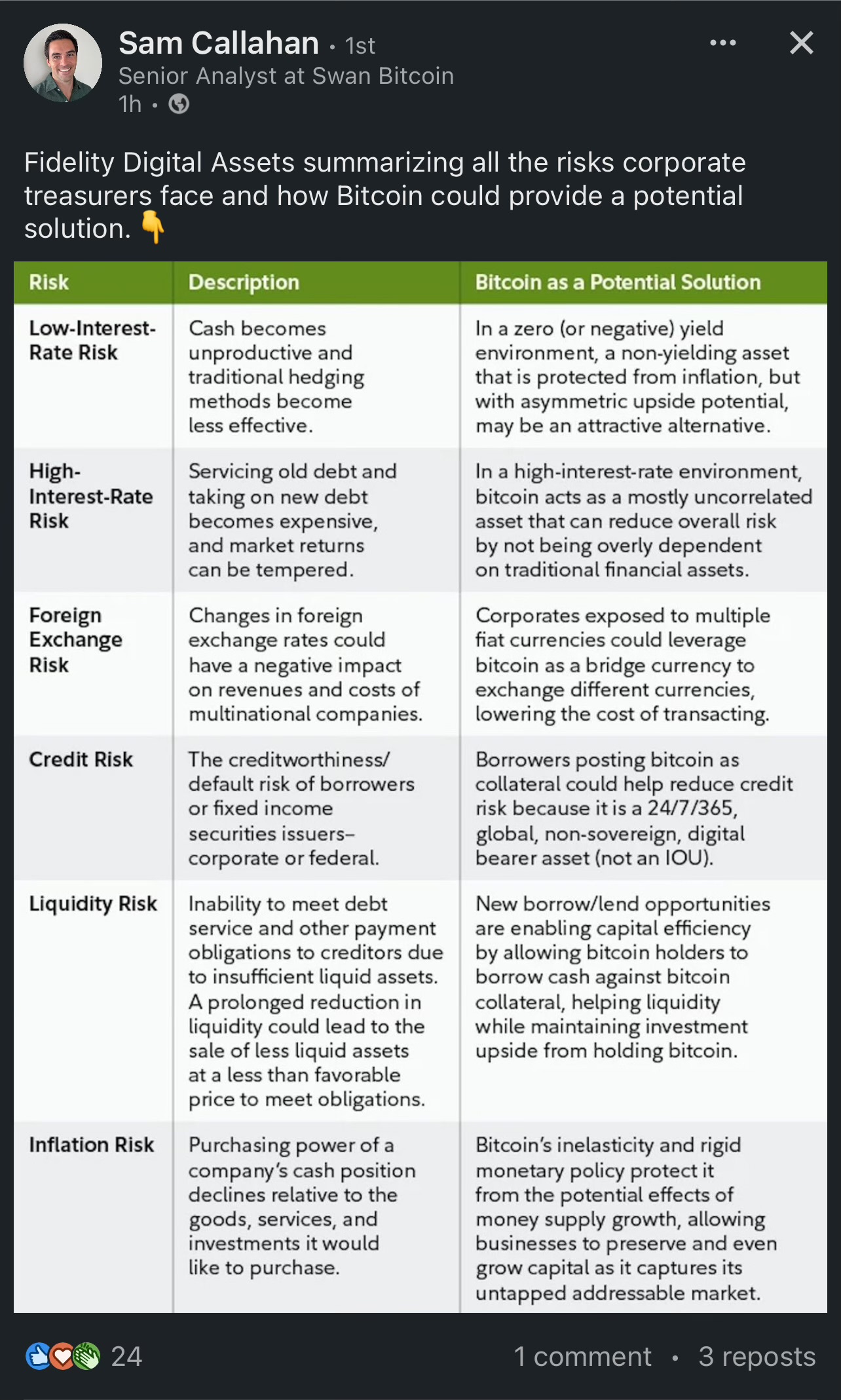 Sam Callahan • 1st
Senior Analyst at Swan Bitcoin
1h •

Fidelity Digital Assets summarizing all the risks corporate treasurers face and how Bitcoin could provide a potential solution. 👇

| Risk | Description | Bitcoin as a Potential Solution |
|---|---|---|
| Low-Interest-Rate Risk | Cash becomes unproductive and traditional hedging methods become less effective. | In a zero (or negative) yield environment, a non-yielding asset that is protected from inflation, but with asymmetric upside potential, may be an attractive alternative. |
| High-Interest-Rate Risk | Servicing old debt and taking on new debt becomes expensive, and market returns can be tempered. | In a high-interest-rate environment, bitcoin acts as a mostly uncorrelated asset that can reduce overall risk by not being overly dependent on traditional financial assets. |
| Foreign Exchange Risk | Changes in foreign exchange rates could have a negative impact on revenues and costs of multinational companies. | Corporates exposed to multiple fiat currencies could leverage bitcoin as a bridge currency to exchange different currencies, lowering the cost of transacting. |
| Credit Risk | The creditworthiness/ default risk of borrowers or fixed income securities issuers– corporate or federal. | Borrowers posting bitcoin as collateral could help reduce credit risk because it is a 24/7/365, global, non-sovereign, digital bearer asset (not an IOU). |
| Liquidity Risk | Inability to meet debt service and other payment obligations to creditors due to insufficient liquid assets. A prolonged reduction in liquidity could lead to the sale of less liquid assets at a less than favorable price to meet obligations. | New borrow/lend opportunities are enabling capital efficiency by allowing bitcoin holders to borrow cash against bitcoin collateral, helping liquidity while maintaining investment upside from holding bitcoin. |
| Inflation Risk | Purchasing power of a company's cash position declines relative to the goods, services, and investments it would like to purchase. | Bitcoin's inelasticity and rigid monetary policy protect it from the potential effects of money supply growth, allowing businesses to preserve and even grow capital as it captures its untapped addressable market. |

24
1 comment • 3 reposts